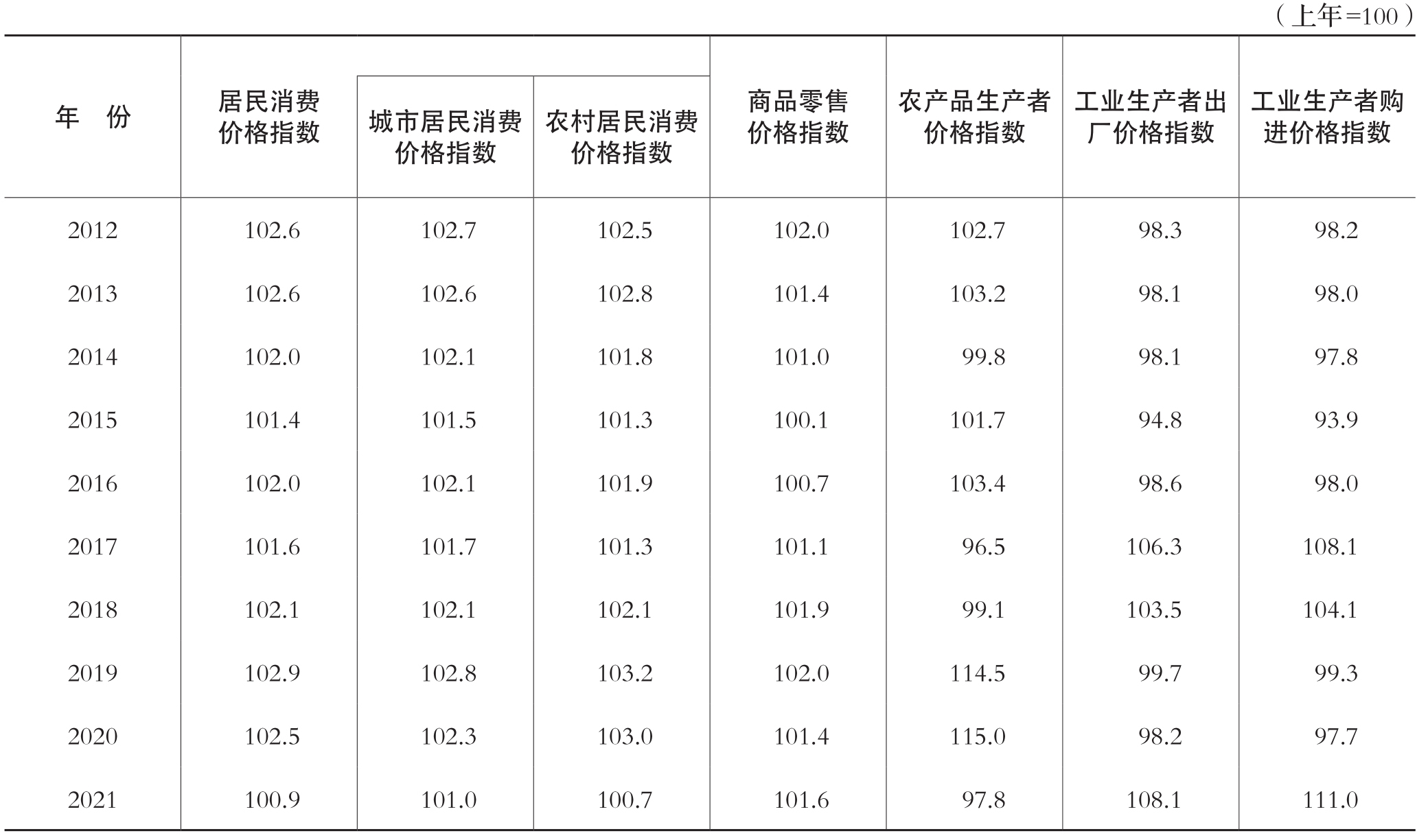 （上年=100）

| 年　份 | 居民消费价格指数 | 城市居民消费价格指数 | 农村居民消费价格指数 | 商品零售价格指数 | 农产品生产者价格指数 | 工业生产者出厂价格指数 | 工业生产者购进价格指数 |
|---|---|---|---|---|---|---|---|
| 2012 | 102.6 | 102.7 | 102.5 | 102.0 | 102.7 | 98.3 | 98.2 |
| 2013 | 102.6 | 102.6 | 102.8 | 101.4 | 103.2 | 98.1 | 98.0 |
| 2014 | 102.0 | 102.1 | 101.8 | 101.0 | 99.8 | 98.1 | 97.8 |
| 2015 | 101.4 | 101.5 | 101.3 | 100.1 | 101.7 | 94.8 | 93.9 |
| 2016 | 102.0 | 102.1 | 101.9 | 100.7 | 103.4 | 98.6 | 98.0 |
| 2017 | 101.6 | 101.7 | 101.3 | 101.1 | 96.5 | 106.3 | 108.1 |
| 2018 | 102.1 | 102.1 | 102.1 | 101.9 | 99.1 | 103.5 | 104.1 |
| 2019 | 102.9 | 102.8 | 103.2 | 102.0 | 114.5 | 99.7 | 99.3 |
| 2020 | 102.5 | 102.3 | 103.0 | 101.4 | 115.0 | 98.2 | 97.7 |
| 2021 | 100.9 | 101.0 | 100.7 | 101.6 | 97.8 | 108.1 | 111.0 |